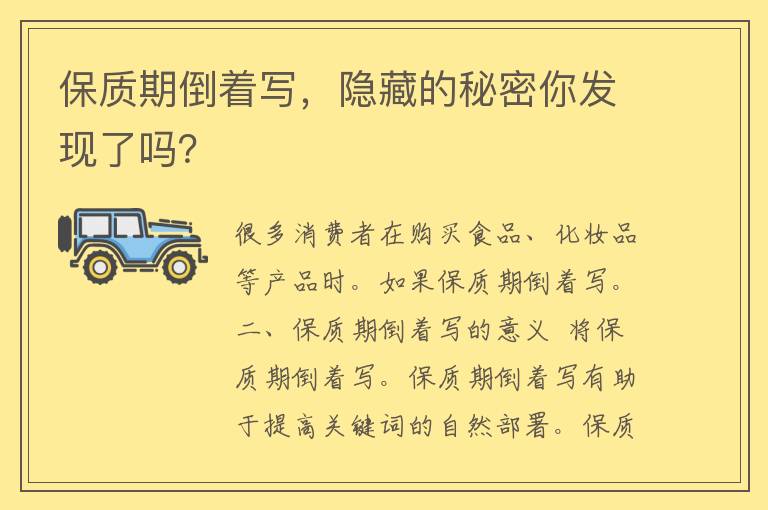 保质期倒着写，隐藏的秘密你发现了吗?

很多消费者在购买食品、化妆品等产品时。如果保质期倒着写。二、保质期倒着写的意义 将保质期倒着写。保质期倒着写有助于提高关键词的自然部署。保质